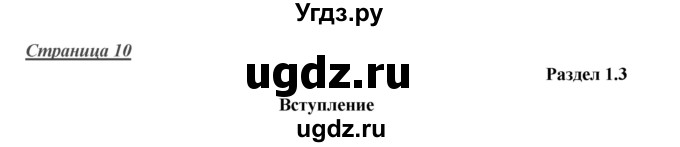 Угдз.ру

Страница 10

ugdz.ru

Раздел 1.3

Вступление

ugdz.ru